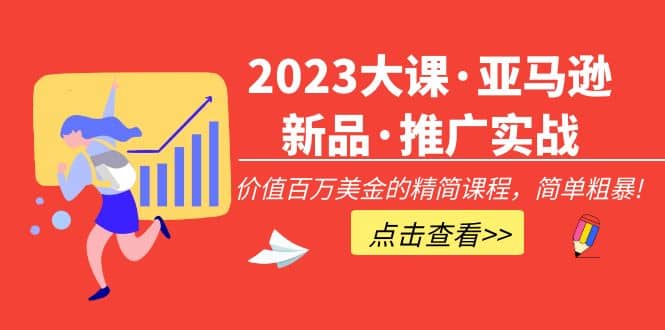 2023大课·亚马逊
新品·推广实战

价值百万美金的精简课程，简单粗暴！

点击查看>>